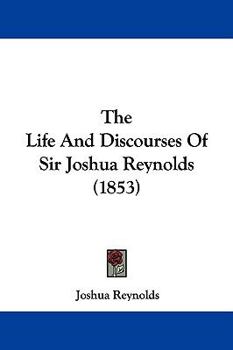 The
Life And Discourses Of
Sir Joshua Reynolds
(1853)

Joshua Reynolds